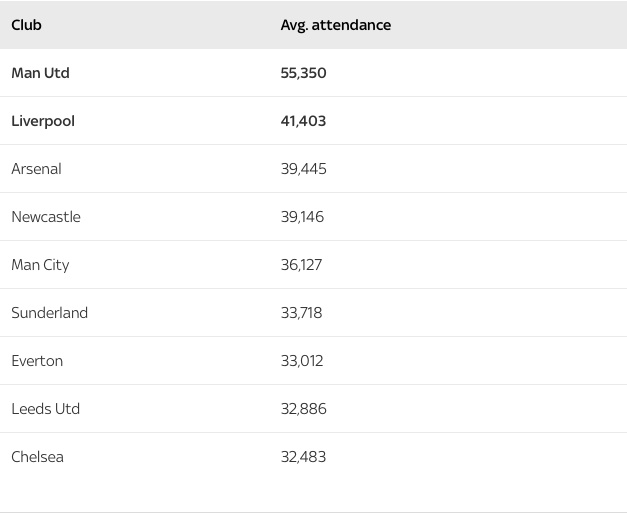 | Club | Avg. attendance |
|---|---|
| Man Utd | 55,350 |
| Liverpool | 41,403 |
| Arsenal | 39,445 |
| Newcastle | 39,146 |
| Man City | 36,127 |
| Sunderland | 33,718 |
| Everton | 33,012 |
| Leeds Utd | 32,886 |
| Chelsea | 32,483 |